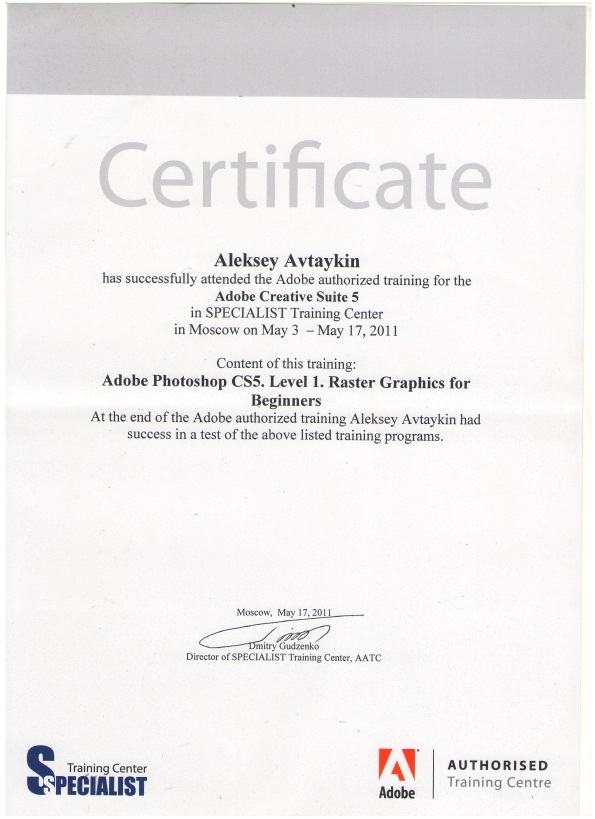 Certificate

Aleksey Avtaykin
has successfully attended the Adobe authorized training for the
Adobe Creative Suite 5
in SPECIALIST Training Center
in Moscow on May 3 – May 17, 2011

Content of this training:
Adobe Photoshop CS5. Level 1. Raster Graphics for Beginners
At the end of the Adobe authorized training Aleksey Avtaykin had success in a test of the above listed training programs.

Moscow, May 17, 2011

Dmitry Gudzenko
Director of SPECIALIST Training Center, AATC

Training Center
SPECIALIST

Adobe
AUTHORISED
Training Centre